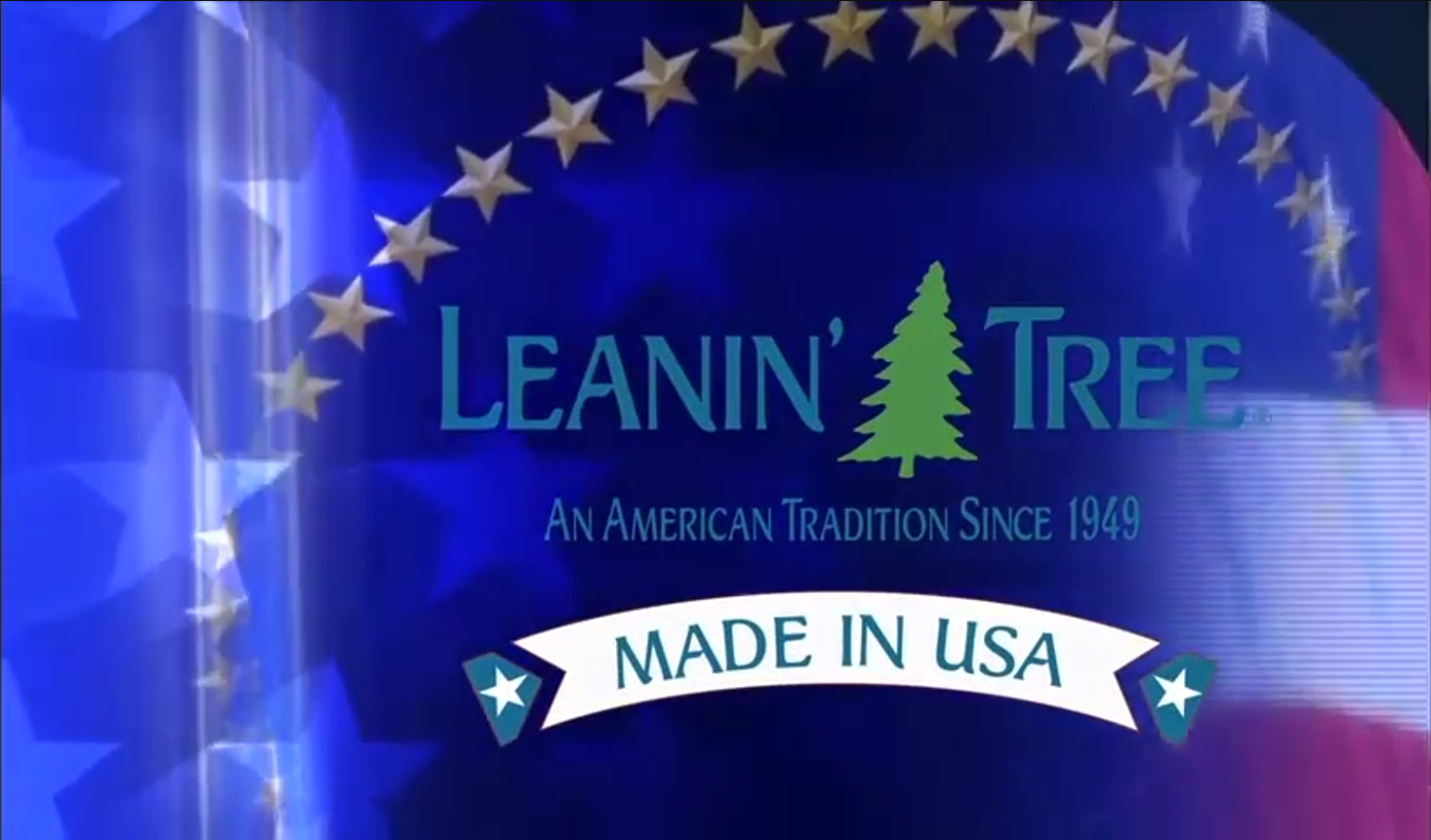 LEANIN' TREE

AN AMERICAN TRADITION SINCE 1949

MADE IN USA